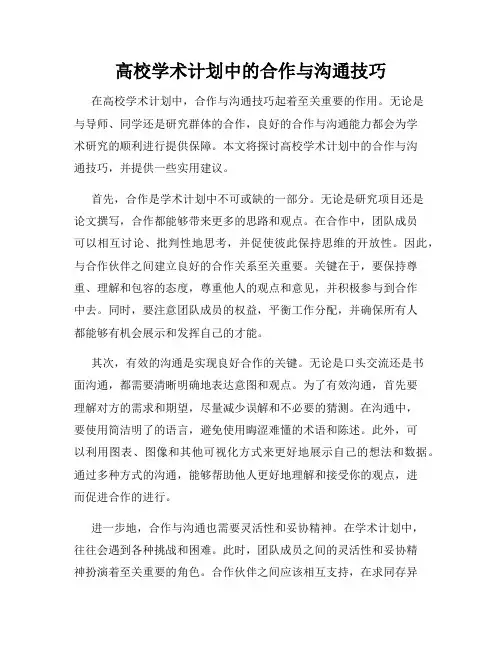 高校学术计划中的合作与沟通技巧

在高校学术计划中，合作与沟通技巧起着至关重要的作用。无论是与导师、同学还是研究群体的合作，良好的合作与沟通能力都会为学术研究的顺利进行提供保障。本文将探讨高校学术计划中的合作与沟通技巧，并提供一些实用建议。

首先，合作是学术计划中不可或缺的一部分。无论是研究项目还是论文撰写，合作都能够带来更多的思路和观点。在合作中，团队成员可以相互讨论、批判性地思考，并促使彼此保持思维的开放性。因此，与合作伙伴之间建立良好的合作关系至关重要。关键在于，要保持尊重、理解和包容的态度，尊重他人的观点和意见，并积极参与到合作中去。同时，要注意团队成员的权益，平衡工作分配，并确保所有人都能够有机会展示和发挥自己的才能。

其次，有效的沟通是实现良好合作的关键。无论是口头交流还是书面沟通，都需要清晰明确地表达意图和观点。为了有效沟通，首先要理解对方的需求和期望，尽量减少误解和不必要的猜测。在沟通中，要使用简洁明了的语言，避免使用晦涩难懂的术语和陈述。此外，可以利用图表、图像和其他可视化方式来更好地展示自己的想法和数据。通过多种方式的沟通，能够帮助他人更好地理解和接受你的观点，进而促进合作的进行。

进一步地，合作与沟通也需要灵活性和妥协精神。在学术计划中，往往会遇到各种挑战和困难。此时，团队成员之间的灵活性和妥协精神扮演着至关重要的角色。合作伙伴之间应该相互支持，在求同存异